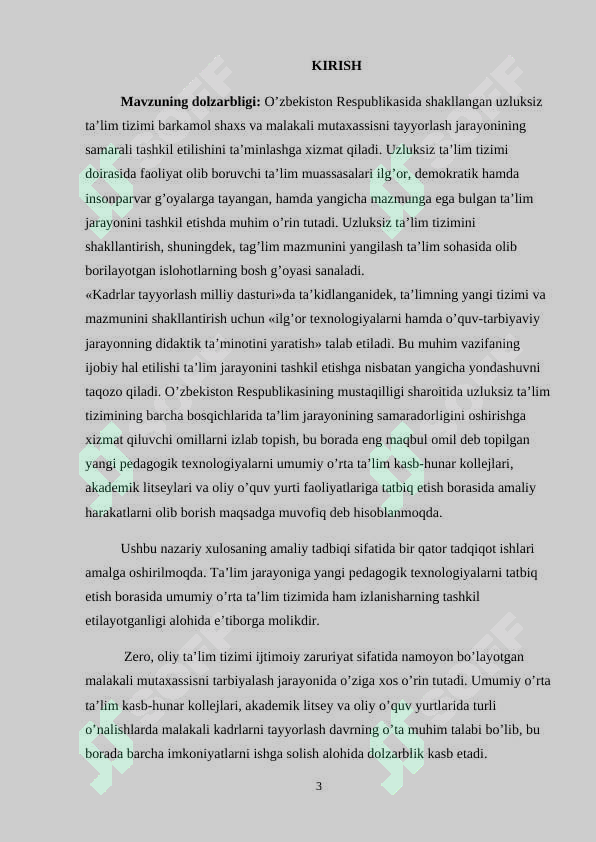 KIRISH

**Mavzuning dolzarbligi:** O’zbekiston Respublikasida shakllangan uzluksiz ta’lim tizimi barkamol shaxs va malakali mutaxassisni tayyorlash jarayonining samarali tashkil etilishini ta’minlashga xizmat qiladi. Uzluksiz ta’lim tizimi doirasida faoliyat olib boruvchi ta’lim muassasalari ilg’or, demokratik hamda insonparvar g’oyalarga tayangan, hamda yangicha mazmunga ega bulgan ta’lim jarayonini tashkil etishda muhim o’rin tutadi. Uzluksiz ta’lim tizimini shakllantirish, shuningdek, tag’lim mazmunini yangilash ta’lim sohasida olib borilayotgan islohotlarning bosh g’oyasi sanaladi.
«Kadrlar tayyorlash milliy dasturi»da ta’kidlanganidek, ta’limning yangi tizimi va mazmunini shakllantirish uchun «ilg’or texnologiyalarni hamda o’quv-tarbiyaviy jarayonning didaktik ta’minotini yaratish» talab etiladi. Bu muhim vazifaning ijobiy hal etilishi ta’lim jarayonini tashkil etishga nisbatan yangicha yondashuvni taqozo qiladi. O’zbekiston Respublikasining mustaqilligi sharoitida uzluksiz ta’lim tizimining barcha bosqichlarida ta’lim jarayonining samaradorligini oshirishga xizmat qiluvchi omillarni izlab topish, bu borada eng maqbul omil deb topilgan yangi pedagogik texnologiyalarni umumiy o’rta ta’lim kasb-hunar kollejlari, akademik litseylari va oliy o’quv yurti faoliyatlariga tatbiq etish borasida amaliy harakatlarni olib borish maqsadga muvofiq deb hisoblanmoqda.

Ushbu nazariy xulosaning amaliy tadbiqi sifatida bir qator tadqiqot ishlari amalga oshirilmoqda. Ta’lim jarayoniga yangi pedagogik texnologiyalarni tatbiq etish borasida umumiy o’rta ta’lim tizimida ham izlanisharning tashkil etilayotganligi alohida e’tiborga molikdir.

Zero, oliy ta’lim tizimi ijtimoiy zaruriyat sifatida namoyon bo’layotgan malakali mutaxassisni tarbiyalash jarayonida o’ziga xos o’rin tutadi. Umumiy o’rta ta’lim kasb-hunar kollejlari, akademik litsey va oliy o’quv yurtlarida turli o’nalishlarda malakali kadrlarni tayyorlash davrning o’ta muhim talabi bo’lib, bu borada barcha imkoniyatlarni ishga solish alohida dolzarblik kasb etadi.

3